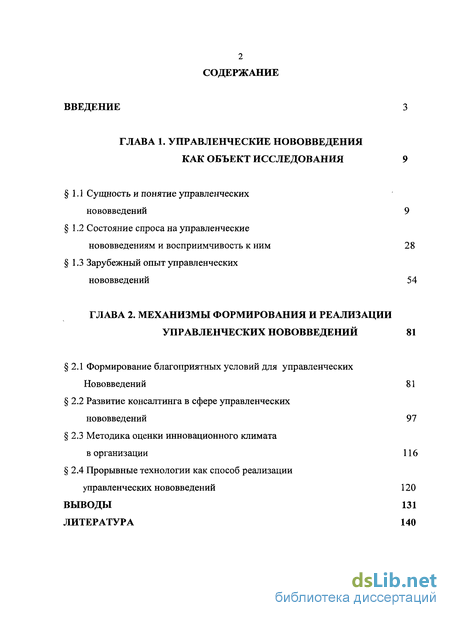 2

СОДЕРЖАНИЕ

ВВЕДЕНИЕ 3

ГЛАВА 1. УПРАВЛЕНЧЕСКИЕ НОВОВВЕДЕНИЯ КАК ОБЪЕКТ ИССЛЕДОВАНИЯ 9

§ 1.1 Сущность и понятие управленческих нововведений 9

§ 1.2 Состояние спроса на управленческие нововведениям и восприимчивость к ним 28

§ 1.3 Зарубежный опыт управленческих нововведений 54

ГЛАВА 2. МЕХАНИЗМЫ ФОРМИРОВАНИЯ И РЕАЛИЗАЦИИ УПРАВЛЕНЧЕСКИХ НОВОВВЕДЕНИЙ 81

§ 2.1 Формирование благоприятных условий для управленческих Нововведений 81

§ 2.2 Развитие консалтинга в сфере управленческих нововведений 97

§ 2.3 Методика оценки инновационного климата в организации 116

§ 2.4 Прорывные технологии как способ реализации управленческих нововведений 120

ВЫВОДЫ 131

ЛИТЕРАТУРА 140

dsLib.net
библиотека диссертаций